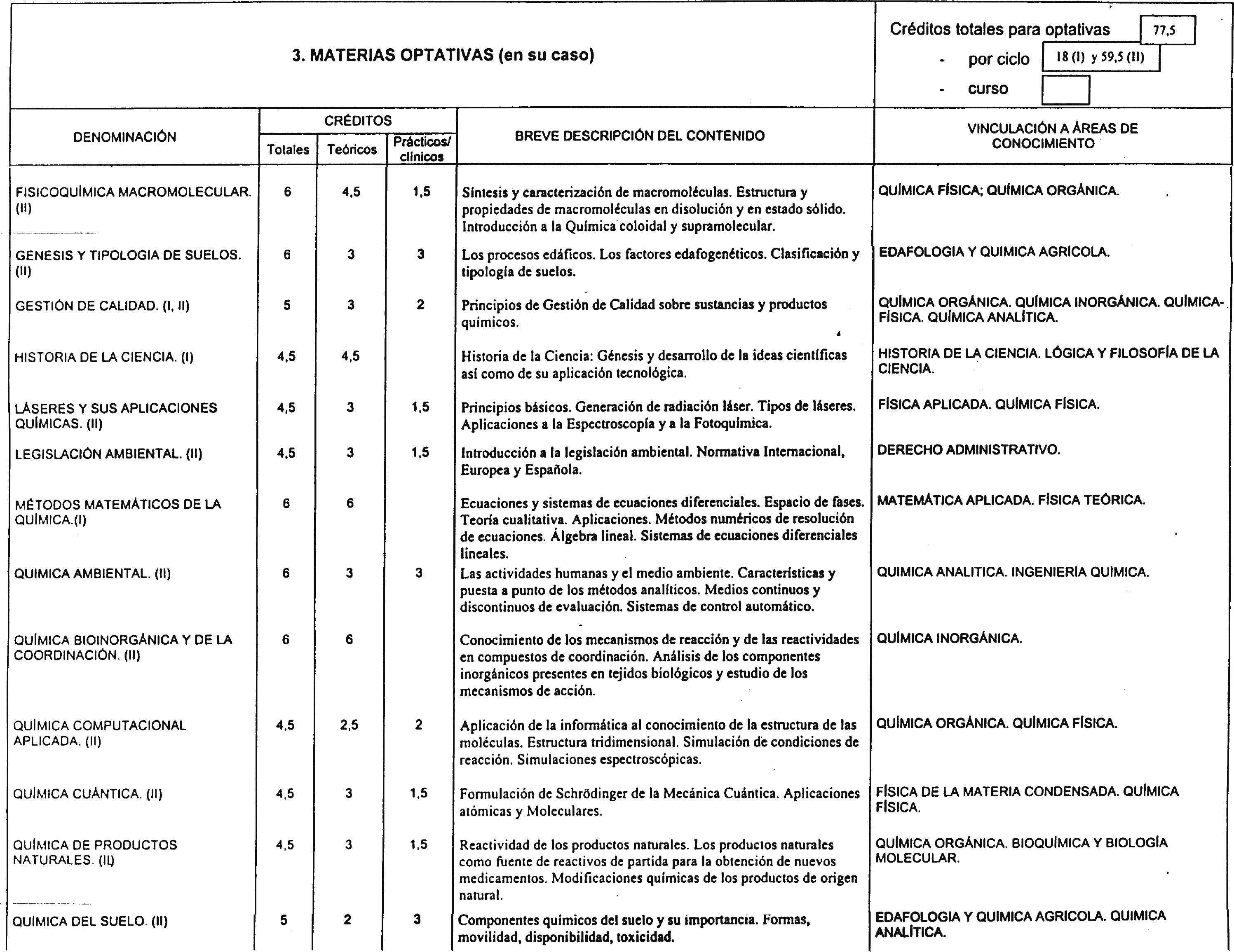 3. MATERIAS OPTATIVAS (en su caso)

Créditos totales para optativas 77,5
- por ciclo 18 (I) y 59,5 (II)
- curso

| DENOMINACIÓN | CRÉDITOS Totales | CRÉDITOS Teóricos | CRÉDITOS Prácticos/ clínicos | BREVE DESCRIPCIÓN DEL CONTENIDO | VINCULACIÓN A ÁREAS DE CONOCIMIENTO |
|---|---|---|---|---|---|
| FISICOQUÍMICA MACROMOLECULAR. (II) | 6 | 4,5 | 1,5 | Síntesis y caracterización de macromoléculas. Estructura y propiedades de macromoléculas en disolución y en estado sólido. Introducción a la Química coloidal y supramolecular. | QUÍMICA FÍSICA; QUÍMICA ORGÁNICA. |
| GENESIS Y TIPOLOGIA DE SUELOS. (II) | 6 | 3 | 3 | Los procesos edáficos. Los factores edafogenéticos. Clasificación y tipología de suelos. | EDAFOLOGIA Y QUIMICA AGRICOLA. |
| GESTIÓN DE CALIDAD. (I, II) | 5 | 3 | 2 | Principios de Gestión de Calidad sobre sustancias y productos químicos. | QUÍMICA ORGÁNICA. QUÍMICA INORGÁNICA. QUÍMICA-FÍSICA. QUÍMICA ANALÍTICA. |
| HISTORIA DE LA CIENCIA. (I) | 4,5 | 4,5 | | Historia de la Ciencia: Génesis y desarrollo de la ideas científicas así como de su aplicación tecnológica. | HISTORIA DE LA CIENCIA. LÓGICA Y FILOSOFÍA DE LA CIENCIA. |
| LÁSERES Y SUS APLICACIONES QUÍMICAS. (II) | 4,5 | 3 | 1,5 | Principios básicos. Generación de radiación láser. Tipos de láseres. Aplicaciones a la Espectroscopía y a la Fotoquímica. | FÍSICA APLICADA. QUÍMICA FÍSICA. |
| LEGISLACIÓN AMBIENTAL. (II) | 4,5 | 3 | 1,5 | Introducción a la legislación ambiental. Normativa Internacional, Europea y Española. | DERECHO ADMINISTRATIVO. |
| MÉTODOS MATEMÁTICOS DE LA QUÍMICA.(I) | 6 | 6 | | Ecuaciones y sistemas de ecuaciones diferenciales. Espacio de fases. Teoría cualitativa. Aplicaciones. Métodos numéricos de resolución de ecuaciones. Álgebra lineal. Sistemas de ecuaciones diferenciales lineales. | MATEMÁTICA APLICADA. FÍSICA TEÓRICA. |
| QUIMICA AMBIENTAL. (II) | 6 | 3 | 3 | Las actividades humanas y el medio ambiente. Características y puesta a punto de los métodos analíticos. Medios continuos y discontinuos de evaluación. Sistemas de control automático. | QUIMICA ANALITICA. INGENIERIA QUIMICA. |
| QUÍMICA BIOINORGÁNICA Y DE LA COORDINACIÓN. (II) | 6 | 6 | | Conocimiento de los mecanismos de reacción y de las reactividades en compuestos de coordinación. Análisis de los componentes inorgánicos presentes en tejidos biológicos y estudio de los mecanismos de acción. | QUÍMICA INORGÁNICA. |
| QUÍMICA COMPUTACIONAL APLICADA. (II) | 4,5 | 2,5 | 2 | Aplicación de la informática al conocimiento de la estructura de las moléculas. Estructura tridimensional. Simulación de condiciones de reacción. Simulaciones espectroscópicas. | QUÍMICA ORGÁNICA. QUÍMICA FÍSICA. |
| QUÍMICA CUÁNTICA. (II) | 4,5 | 3 | 1,5 | Formulación de Schrödinger de la Mecánica Cuántica. Aplicaciones atómicas y Moleculares. | FÍSICA DE LA MATERIA CONDENSADA. QUÍMICA FÍSICA. |
| QUÍMICA DE PRODUCTOS NATURALES. (II) | 4,5 | 3 | 1,5 | Reactividad de los productos naturales. Los productos naturales como fuente de reactivos de partida para la obtención de nuevos medicamentos. Modificaciones químicas de los productos de origen natural. | QUÍMICA ORGÁNICA. BIOQUÍMICA Y BIOLOGÍA MOLECULAR. |
| QUIMICA DEL SUELO. (II) | 5 | 2 | 3 | Componentes químicos del suelo y su importancia. Formas, movilidad, disponibilidad, toxicidad. | EDAFOLOGIA Y QUIMICA AGRICOLA. QUIMICA ANALÍTICA. |